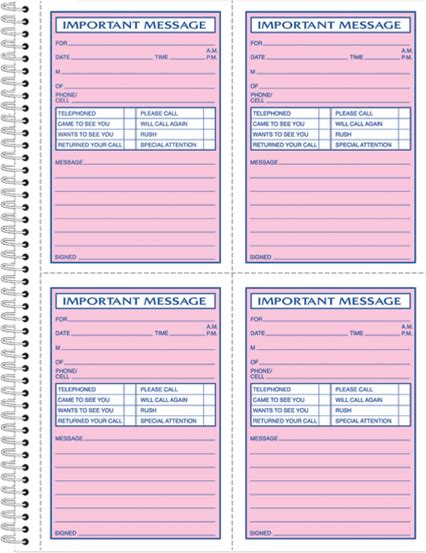 IMPORTANT MESSAGE

FOR

DATE TIME A.M. P.M.

M

OF

PHONE/ CELL

| TELEPHONED | | PLEASE CALL | |
|---|---|---|---|
| CAME TO SEE YOU | | WILL CALL AGAIN | |
| WANTS TO SEE YOU | | RUSH | |
| RETURNED YOUR CALL | | SPECIAL ATTENTION | |

MESSAGE

SIGNED

IMPORTANT MESSAGE

FOR

DATE TIME A.M. P.M.

M

OF

PHONE/ CELL

| TELEPHONED | | PLEASE CALL | |
|---|---|---|---|
| CAME TO SEE YOU | | WILL CALL AGAIN | |
| WANTS TO SEE YOU | | RUSH | |
| RETURNED YOUR CALL | | SPECIAL ATTENTION | |

MESSAGE

SIGNED

IMPORTANT MESSAGE

FOR

DATE TIME A.M. P.M.

M

OF

PHONE/ CELL

| TELEPHONED | | PLEASE CALL | |
|---|---|---|---|
| CAME TO SEE YOU | | WILL CALL AGAIN | |
| WANTS TO SEE YOU | | RUSH | |
| RETURNED YOUR CALL | | SPECIAL ATTENTION | |

MESSAGE

SIGNED

IMPORTANT MESSAGE

FOR

DATE TIME A.M. P.M.

M

OF

PHONE/ CELL

| TELEPHONED | | PLEASE CALL | |
|---|---|---|---|
| CAME TO SEE YOU | | WILL CALL AGAIN | |
| WANTS TO SEE YOU | | RUSH | |
| RETURNED YOUR CALL | | SPECIAL ATTENTION | |

MESSAGE

SIGNED